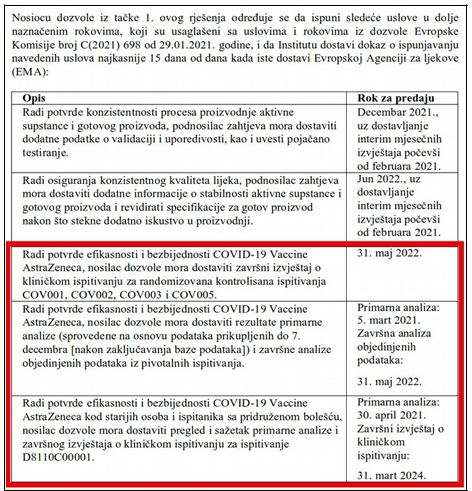 Nosiocu dozvole iz tačke 1. ovog rješenja određuje se da ispuni sledeće uslove u dolje naznačenim rokovima, koji su usaglašeni sa uslovima i rokovima iz dozvole Evropske Komisije broj C(2021) 698 od 29.01.2021. godine, i da Institutu dostavi dokaz o ispunjavanju navedenih uslova najkasnije 15 dana od dana kada iste dostavi Evropskoj Agenciji za ljekove (EMA):

| Opis | Rok za predaju |
|---|---|
| Radi potvrde konzistentnosti procesa proizvodnje aktivne supstance i gotovog proizvoda, podnosilac zahtjeva mora dostaviti dodatne podatke o validaciji i uporedivosti, kao i uvesti pojačano testiranje. | Decembar 2021., uz dostavljanje interim mjesečnih izvještaja počevši od februara 2021. |
| Radi osiguranja konzistentnog kvaliteta lijeka, podnosilac zahtjeva mora dostaviti dodatne informacije o stabilnosti aktivne supstance i gotovog proizvoda i revidirati specifikacije za gotov proizvod nakon što stekne dodatno iskustvo u proizvodnji. | Jun 2022., uz dostavljanje interim mjesečnih izvještaja počevši od februara 2021. |
| Radi potvrde efikasnosti i bezbijednosti COVID-19 Vaccine AstraZeneca, nosilac dozvole mora dostaviti završni izvještaj o kliničkom ispitivanju za randomizovana kontrolisana ispitivanja COV001, COV002, COV003 i COV005. | 31. maj 2022. |
| Radi potvrde efikasnosti i bezbijednosti COVID-19 Vaccine AstraZeneca, nosilac dozvole mora dostaviti rezultate primarne analize (sprovedene na osnovu podataka prikupljenih do 7. decembra [nakon zaključavanja baze podataka]) i završne analize objedinjenih podataka iz pivotalnih ispitivanja. | Primarna analiza: 5. mart 2021. Završna analiza objedinjenih podataka: 31. maj 2022. |
| Radi potvrde efikasnosti i bezbijednosti COVID-19 Vaccine AstraZeneca kod starijih osoba i ispitanika sa pridruženom bolešću, nosilac dozvole mora dostaviti pregled i sažetak primarne analize i završnog izvještaja o kliničkom ispitivanju za ispitivanje D8110C00001. | Primarna analiza: 30. april 2021. Završni izvještaj o kliničkom ispitivanju: 31. mart 2024. |